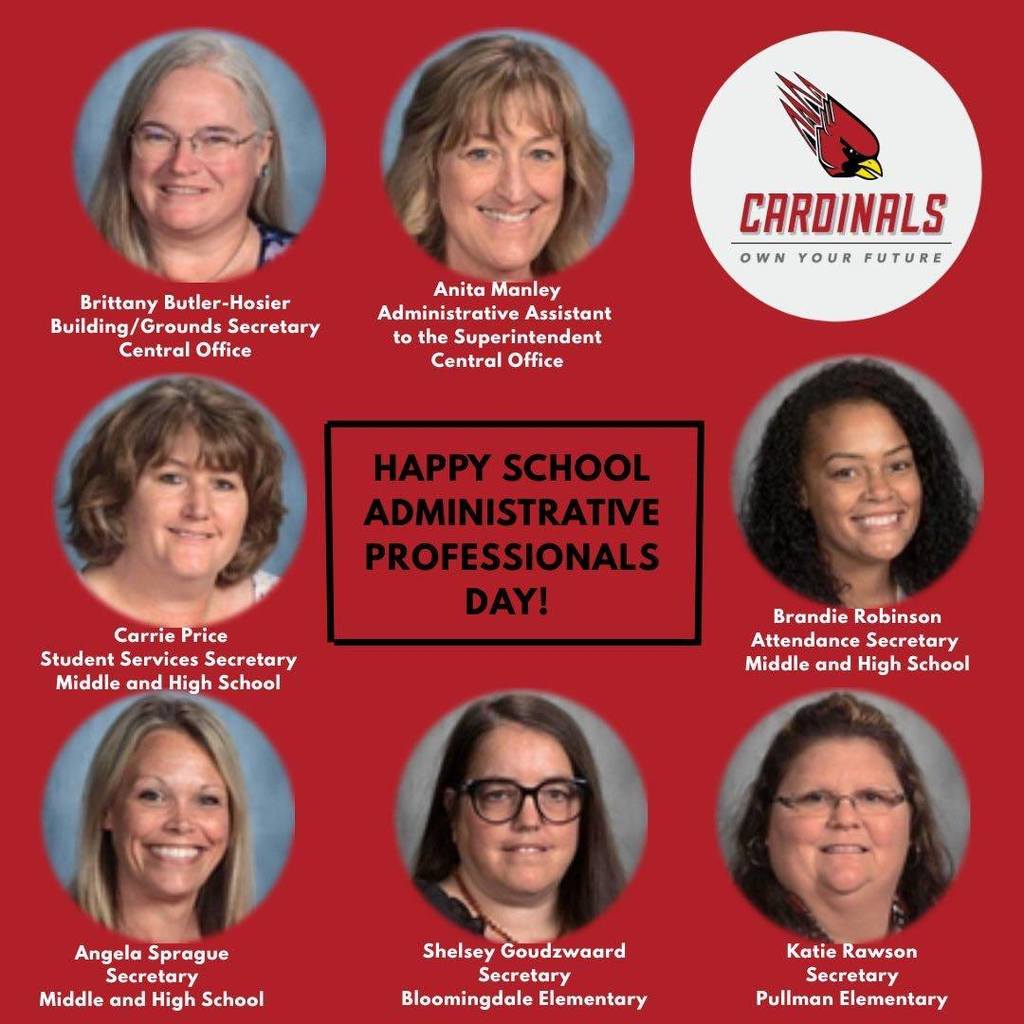 Brittany Butler-Hosier
Building/Grounds Secretary
Central Office

Anita Manley
Administrative Assistant
to the Superintendent
Central Office

CARDINALS
OWN YOUR FUTURE

Carrie Price
Student Services Secretary
Middle and High School

HAPPY SCHOOL ADMINISTRATIVE PROFESSIONALS DAY!

Brandie Robinson
Attendance Secretary
Middle and High School

Angela Sprague
Secretary
Middle and High School

Shelsey Goudzwaard
Secretary
Bloomingdale Elementary

Katie Rawson
Secretary
Pullman Elementary